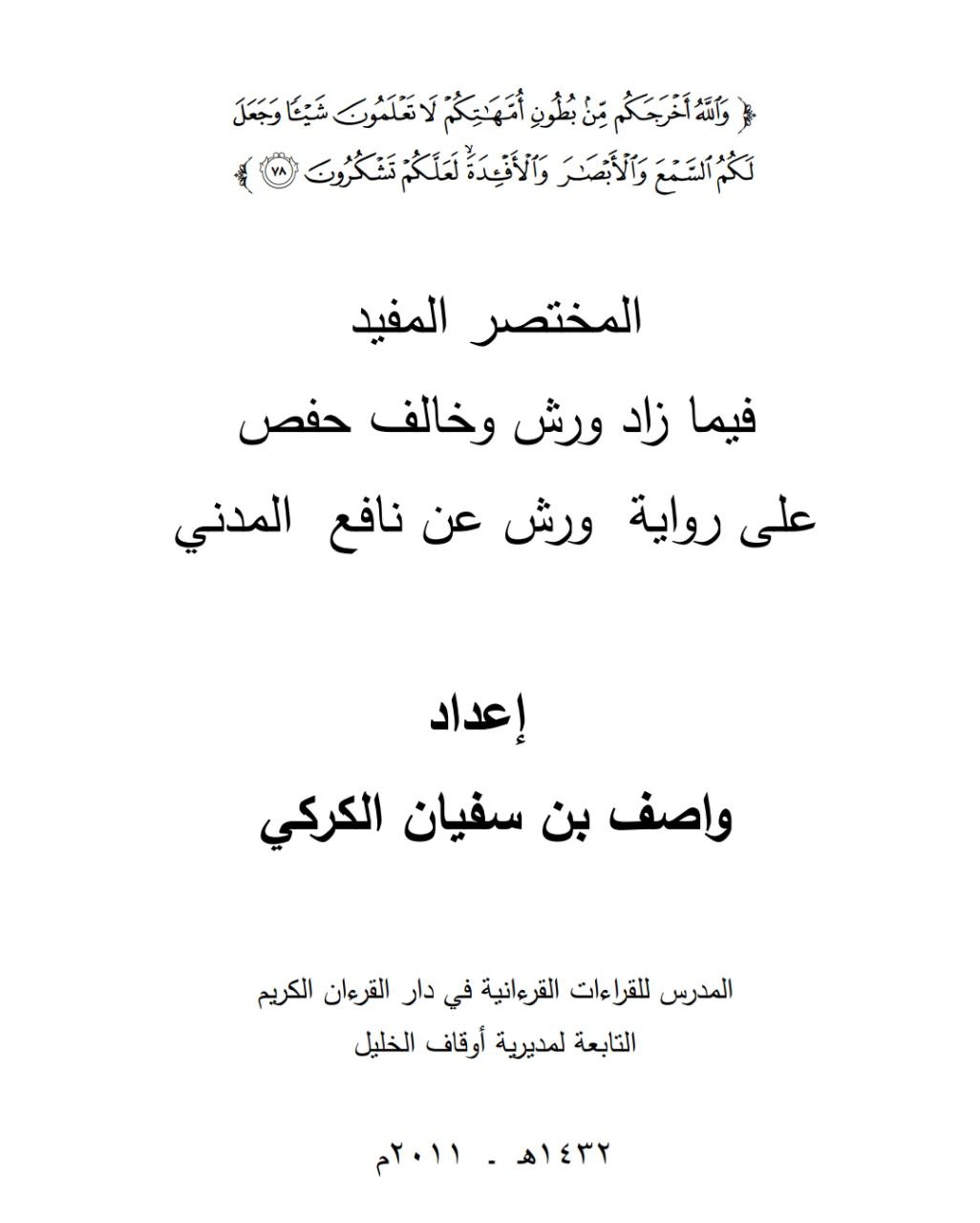 ﴿ وَٱللَّهُ أَخْرَجَكُم مِّنۢ بُطُونِ أُمَّهَٰتِكُمْ لَا تَعْلَمُونَ شَيْـًٔا وَجَعَلَ لَكُمُ ٱلسَّمْعَ وَٱلْأَبْصَٰرَ وَٱلْأَفْـِٔدَةَ ۙ لَعَلَّكُمْ تَشْكُرُونَ ﴿٧٨﴾ ﴾

المختصر المفيد
فيما زاد ورش وخالف حفص
على رواية ورش عن نافع المدني

إعداد
واصف بن سفيان الكركي

المدرس للقراءات القرءانية في دار القرءان الكريم
التابعة لمديرية أوقاف الخليل

١٤٣٢هـ - ٢٠١١م